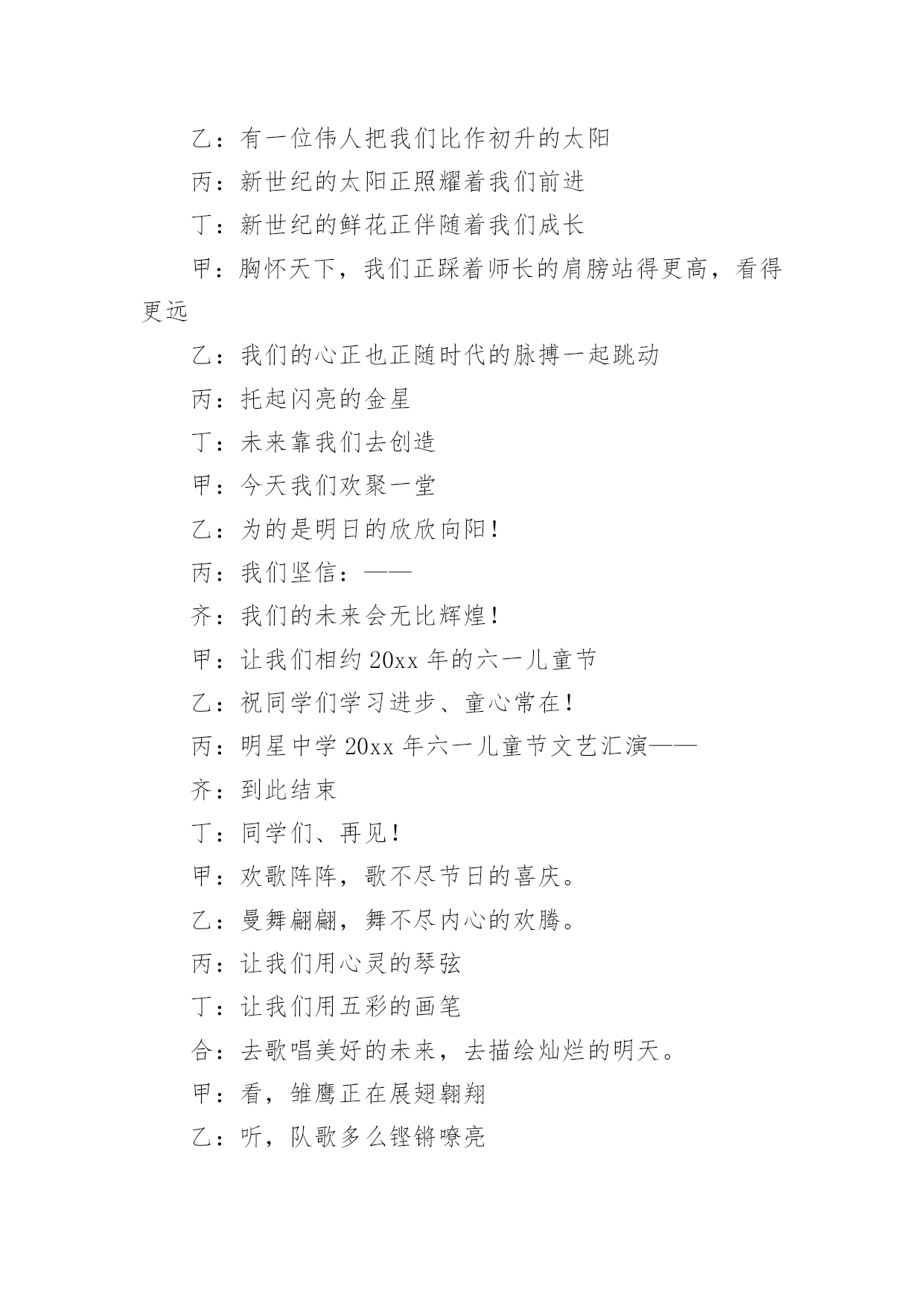 乙：有一位伟人把我们比作初升的太阳

丙：新世纪的太阳正照耀着我们前进

丁：新世纪的鲜花正伴随着我们成长

甲：胸怀天下，我们正踩着师长的肩膀站得更高，看得更远

乙：我们的心正也正随时代的脉搏一起跳动

丙：托起闪亮的金星

丁：未来靠我们去创造

甲：今天我们欢聚一堂

乙：为的是明日的欣欣向阳！

丙：我们坚信：——

齐：我们的未来会无比辉煌！

甲：让我们相约 20xx 年的六一儿童节

乙：祝同学们学习进步、童心常在！

丙：明星中学 20xx 年六一儿童节文艺汇演——

齐：到此结束

丁：同学们、再见！

甲：欢歌阵阵，歌不尽节日的喜庆。

乙：曼舞翩翩，舞不尽内心的欢腾。

丙：让我们用心灵的琴弦

丁：让我们用五彩的画笔

合：去歌唱美好的未来，去描绘灿烂的明天。

甲：看，雏鹰正在展翅翱翔

乙：听，队歌多么铿锵嘹亮